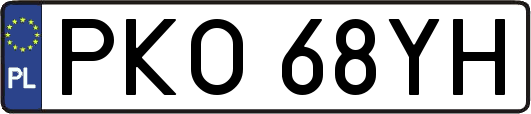 PL
PKO 68YH